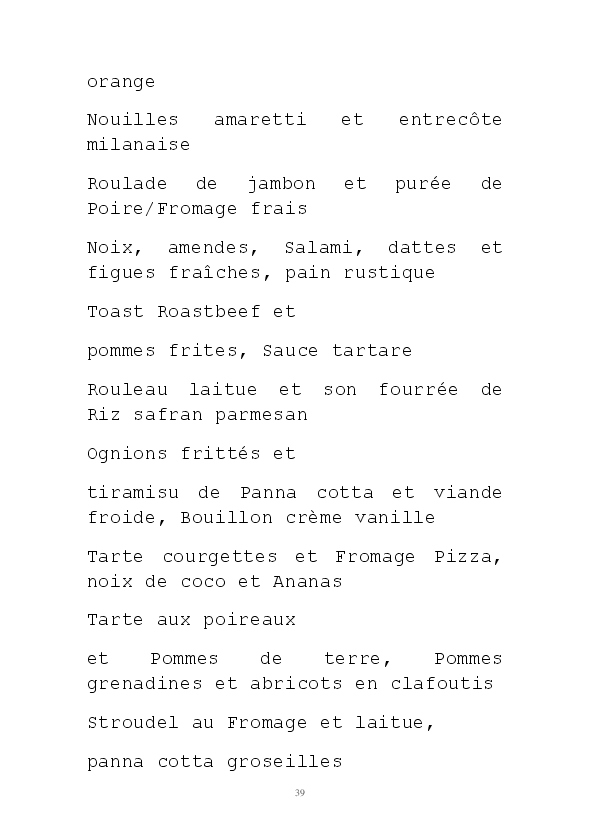 orange

Nouilles amaretti et entrecôte milanaise

Roulade de jambon et purée de Poire/Fromage frais

Noix, amendes, Salami, dattes et figues fraîches, pain rustique

Toast Roastbeef et

pommes frites, Sauce tartare

Rouleau laitue et son fourrée de Riz safran parmesan

Ognions frittés et

tiramisu de Panna cotta et viande froide, Bouillon crème vanille

Tarte courgettes et Fromage Pizza, noix de coco et Ananas

Tarte aux poireaux

et Pommes de terre, Pommes grenadines et abricots en clafoutis

Stroudel au Fromage et laitue,

panna cotta groseilles

39